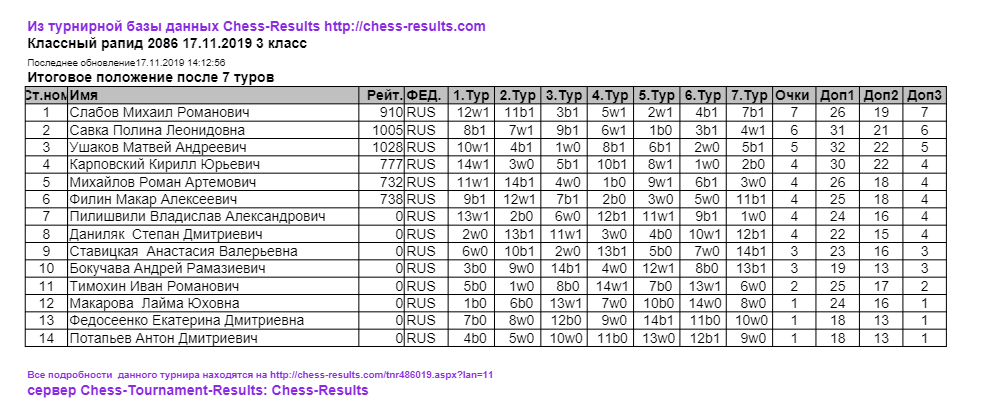 Из турнирной базы данных Chess-Results http://chess-results.com
Классный рапид 2086 17.11.2019 3 класс

Последнее обновление17.11.2019 14:12:56
Итоговое положение после 7 туров

| Ст.ном | Имя | Рейт. | ФЕД. | 1.Тур | 2.Тур | 3.Тур | 4.Тур | 5.Тур | 6.Тур | 7.Тур | Очки | Доп1 | Доп2 | Доп3 |
|---|---|---|---|---|---|---|---|---|---|---|---|---|---|---|
| 1 | Слабов Михаил Романович | 910 | RUS | 12w1 | 11b1 | 3b1 | 5w1 | 2w1 | 4b1 | 7b1 | 7 | 26 | 19 | 7 |
| 2 | Савка Полина Леонидовна | 1005 | RUS | 8b1 | 7w1 | 9b1 | 6w1 | 1b0 | 3b1 | 4w1 | 6 | 31 | 21 | 6 |
| 3 | Ушаков Матвей Андреевич | 1028 | RUS | 10w1 | 4b1 | 1w0 | 8b1 | 6b1 | 2w0 | 5b1 | 5 | 32 | 22 | 5 |
| 4 | Карповский Кирилл Юрьевич | 777 | RUS | 14w1 | 3w0 | 5b1 | 10b1 | 8w1 | 1w0 | 2b0 | 4 | 30 | 22 | 4 |
| 5 | Михайлов Роман Артемович | 732 | RUS | 11w1 | 14b1 | 4w0 | 1b0 | 9w1 | 6b1 | 3w0 | 4 | 26 | 18 | 4 |
| 6 | Филин Макар Алексеевич | 738 | RUS | 9b1 | 12w1 | 7b1 | 2b0 | 3w0 | 5w0 | 11b1 | 4 | 25 | 18 | 4 |
| 7 | Пилишвили Владислав Александрович | 0 | RUS | 13w1 | 2b0 | 6w0 | 12b1 | 11w1 | 9b1 | 1w0 | 4 | 24 | 16 | 4 |
| 8 | Даниляк Степан Дмитриевич | 0 | RUS | 2w0 | 13b1 | 11w1 | 3w0 | 4b0 | 10w1 | 12b1 | 4 | 22 | 15 | 4 |
| 9 | Ставицкая Анастасия Валерьевна | 0 | RUS | 6w0 | 10b1 | 2w0 | 13b1 | 5b0 | 7w0 | 14b1 | 3 | 23 | 16 | 3 |
| 10 | Бокучава Андрей Рамазиевич | 0 | RUS | 3b0 | 9w0 | 14b1 | 4w0 | 12w1 | 8b0 | 13b1 | 3 | 19 | 13 | 3 |
| 11 | Тимохин Иван Романович | 0 | RUS | 5b0 | 1w0 | 8b0 | 14w1 | 7b0 | 13w1 | 6w0 | 2 | 25 | 17 | 2 |
| 12 | Макарова Лайма Юховна | 0 | RUS | 1b0 | 6b0 | 13w1 | 7w0 | 10b0 | 14w0 | 8w0 | 1 | 24 | 16 | 1 |
| 13 | Федосеенко Екатерина Дмитриевна | 0 | RUS | 7b0 | 8w0 | 12b0 | 9w0 | 14b1 | 11b0 | 10w0 | 1 | 18 | 13 | 1 |
| 14 | Потапьев Антон Дмитриевич | 0 | RUS | 4b0 | 5w0 | 10w0 | 11b0 | 13w0 | 12b1 | 9w0 | 1 | 18 | 13 | 1 |

Все подробности данного турнира находятся на http://chess-results.com/tnr486019.aspx?lan=11
сервер Chess-Tournament-Results: Chess-Results